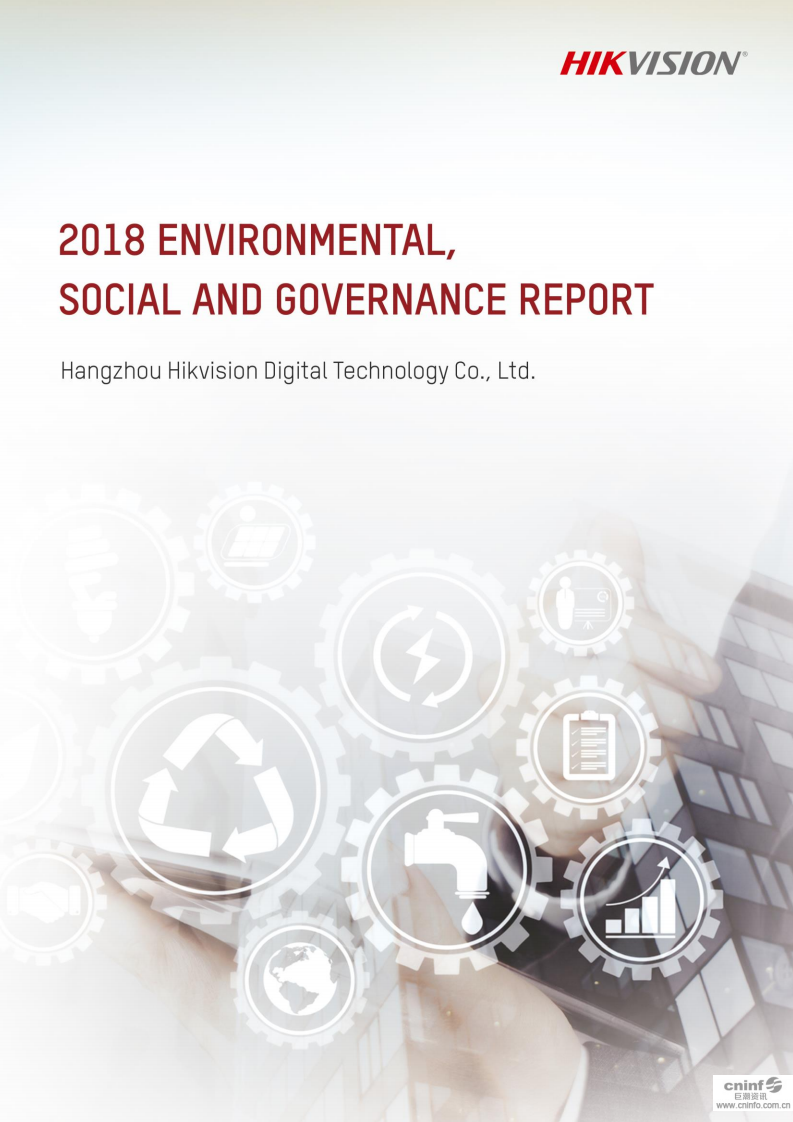 HIKVISION®

2018 ENVIRONMENTAL, SOCIAL AND GOVERNANCE REPORT

Hangzhou Hikvision Digital Technology Co., Ltd.

cninf
巨潮资讯
www.cninfo.com.cn